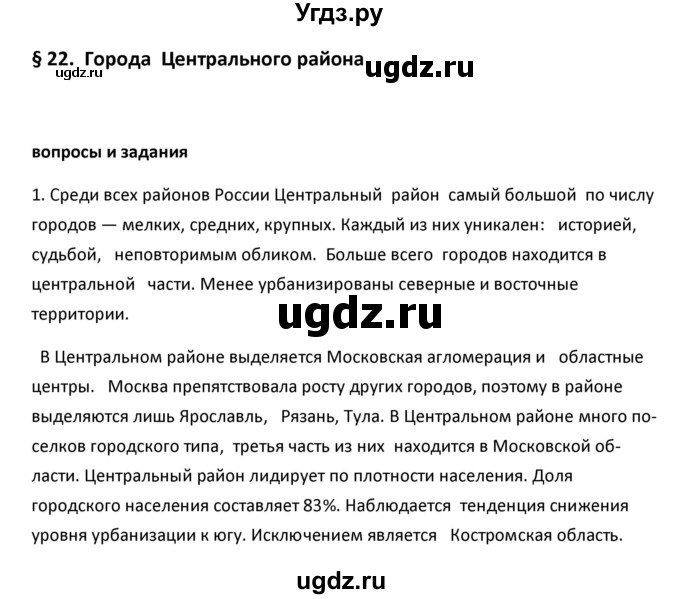 Угдз.ру

§ 22. Города Центрального района ugdz.ru
ugdz.ru

вопросы и задания

1. Среди всех районов России Центральный район самый большой по числу городов — мелких, средних, крупных. Каждый из них уникален: историей, судьбой, неповторимым обликом. Больше всего городов находится в центральной части. Менее урбанизированы северные и восточные территории.

ugdz.ru

В Центральном районе выделяется Московская агломерация и областные центры. Москва препятствовала росту других городов, поэтому в районе выделяются лишь Ярославль, Рязань, Тула. В Центральном районе много поселков городского типа, третья часть из них находится в Московской области. Центральный район лидирует по плотности населения. Доля городского населения составляет 83%. Наблюдается тенденция снижения уровня урбанизации к югу. Исключением является Костромская область.

ugdz.ru